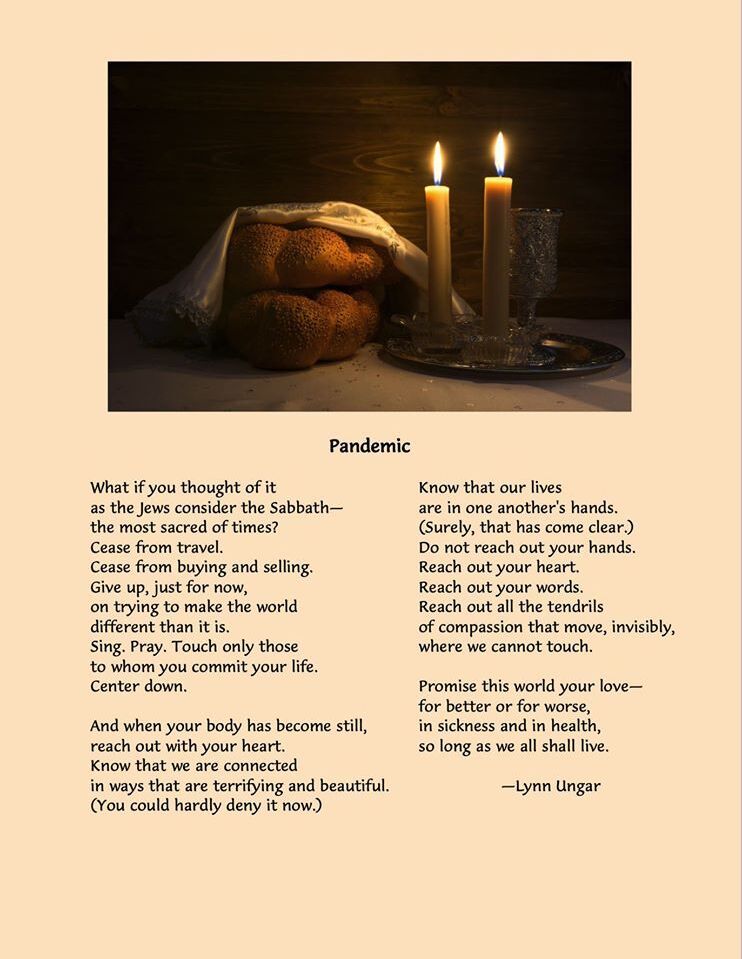 Pandemic

What if you thought of it
as the Jews consider the Sabbath—
the most sacred of times?
Cease from travel.
Cease from buying and selling.
Give up, just for now,
on trying to make the world
different than it is.
Sing. Pray. Touch only those
to whom you commit your life.
Center down.

And when your body has become still,
reach out with your heart.
Know that we are connected
in ways that are terrifying and beautiful.
(You could hardly deny it now.)

Know that our lives
are in one another's hands.
(Surely, that has come clear.)
Do not reach out your hands.
Reach out your heart.
Reach out your words.
Reach out all the tendrils
of compassion that move, invisibly,
where we cannot touch.

Promise this world your love—
for better or for worse,
in sickness and in health,
so long as we all shall live.

—Lynn Ungar